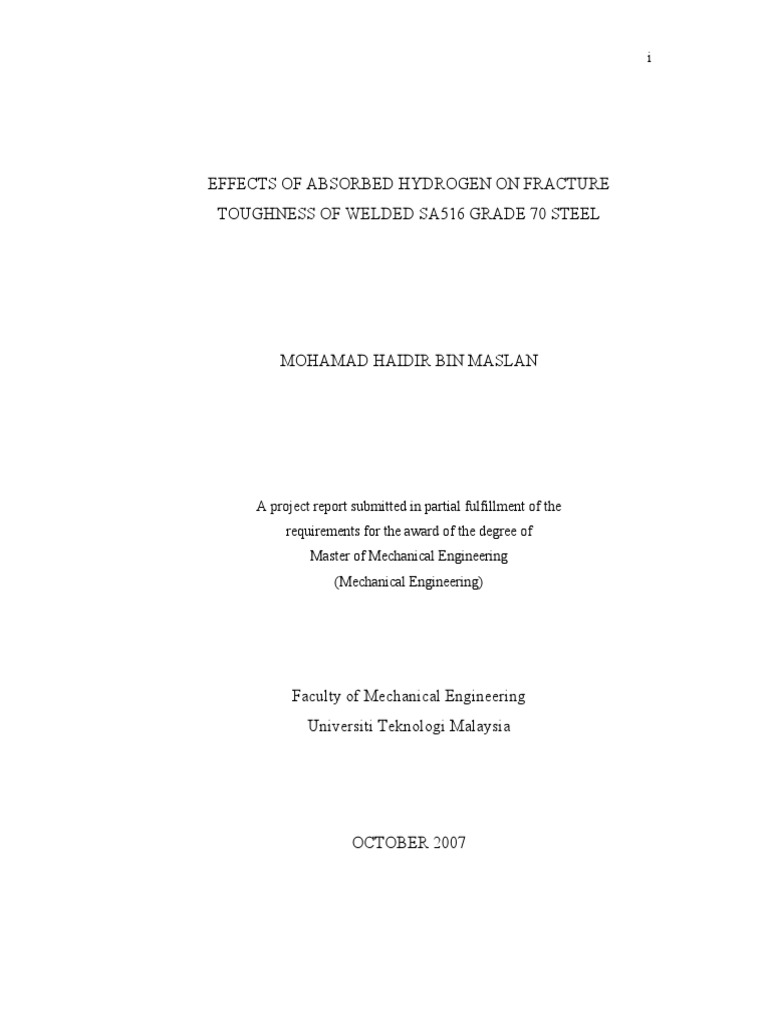 i

EFFECTS OF ABSORBED HYDROGEN ON FRACTURE
TOUGHNESS OF WELDED SA516 GRADE 70 STEEL

MOHAMAD HAIDIR BIN MASLAN

A project report submitted in partial fulfillment of the
requirements for the award of the degree of
Master of Mechanical Engineering
(Mechanical Engineering)

Faculty of Mechanical Engineering
Universiti Teknologi Malaysia

OCTOBER 2007